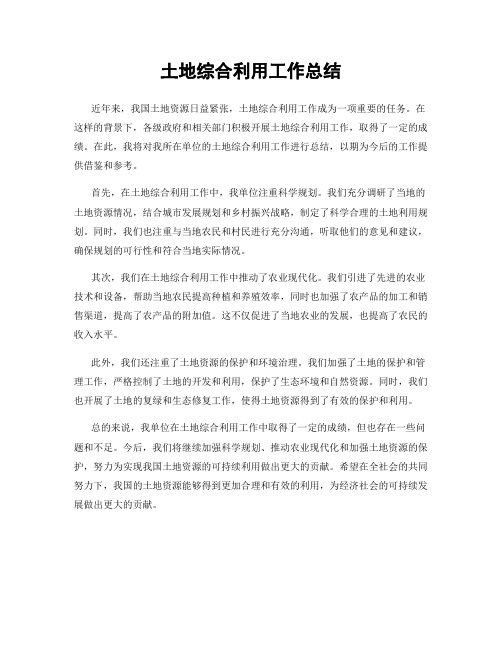 土地综合利用工作总结

近年来，我国土地资源日益紧张，土地综合利用工作成为一项重要的任务。在这样的背景下，各级政府和相关部门积极开展土地综合利用工作，取得了一定的成绩。在此，我将对我所在单位的土地综合利用工作进行总结，以期为今后的工作提供借鉴和参考。

首先，在土地综合利用工作中，我单位注重科学规划。我们充分调研了当地的土地资源情况，结合城市发展规划和乡村振兴战略，制定了科学合理的土地利用规划。同时，我们也注重与当地农民和村民进行充分沟通，听取他们的意见和建议，确保规划的可行性和符合当地实际情况。

其次，我们在土地综合利用工作中推动了农业现代化。我们引进了先进的农业技术和设备，帮助当地农民提高种植和养殖效率，同时也加强了农产品的加工和销售渠道，提高了农产品的附加值。这不仅促进了当地农业的发展，也提高了农民的收入水平。

此外，我们还注重了土地资源的保护和环境治理。我们加强了土地的保护和管理工作，严格控制了土地的开发和利用，保护了生态环境和自然资源。同时，我们也开展了土地的复绿和生态修复工作，使得土地资源得到了有效的保护和利用。

总的来说，我单位在土地综合利用工作中取得了一定的成绩，但也存在一些问题和不足。今后，我们将继续加强科学规划、推动农业现代化和加强土地资源的保护，努力为实现我国土地资源的可持续利用做出更大的贡献。希望在全社会的共同努力下，我国的土地资源能够得到更加合理和有效的利用，为经济社会的可持续发展做出更大的贡献。